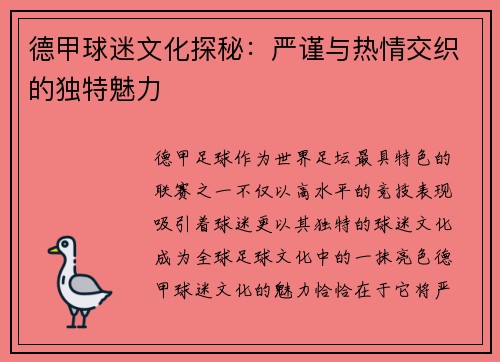 德甲球迷文化探秘：严谨与热情交织的独特魅力

德甲足球作为世界足坛最具特色的联赛之一不仅以高水平的竞技表现吸引着球迷更以其独特的球迷文化成为全球足球文化中的一抹亮色德甲球迷文化的魅力恰恰在于它将严